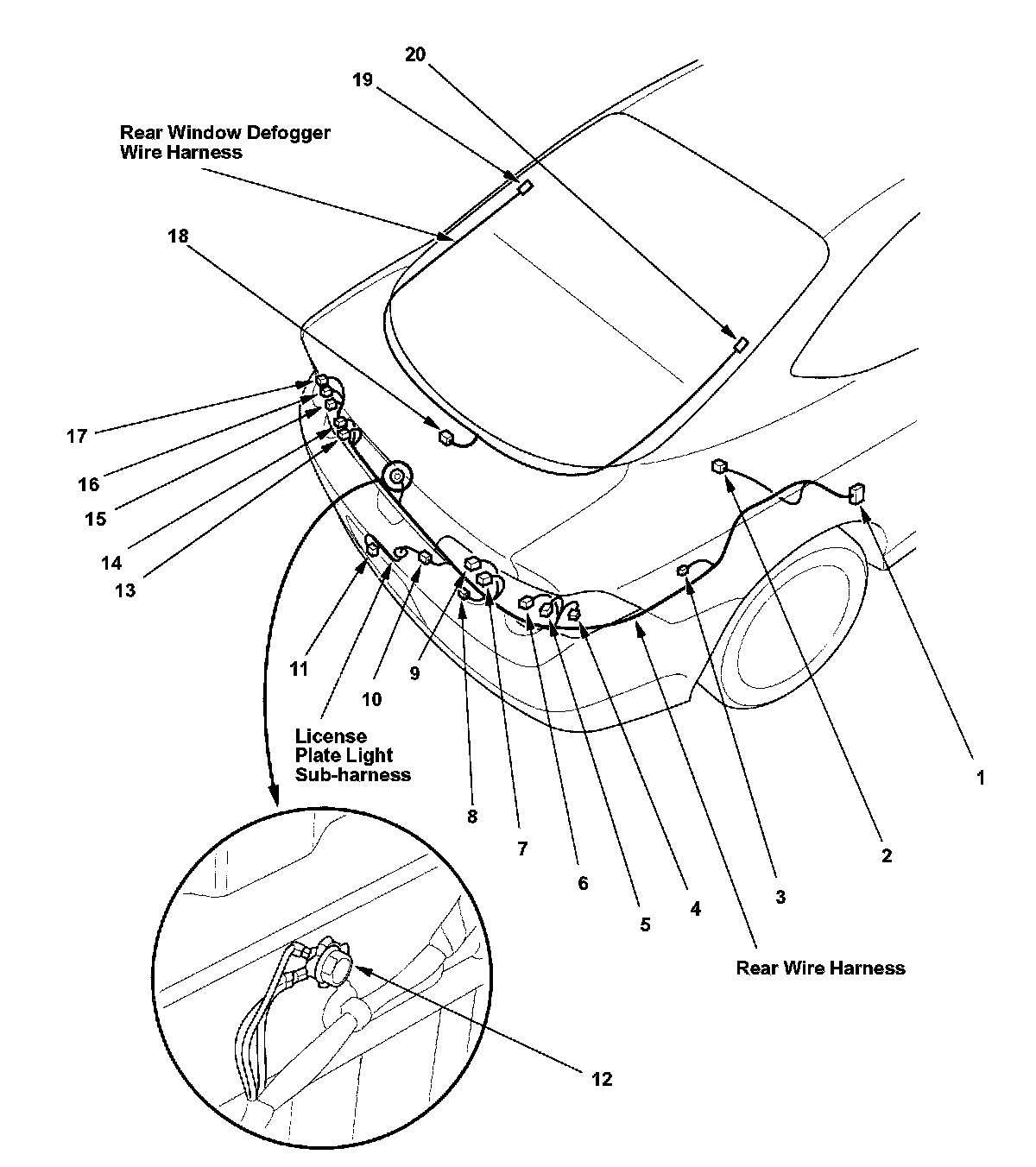 20
19
Rear Window Defogger Wire Harness
18
17
16
15
14
13
11
10
9
License Plate Light Sub-harness
8
7
6
5
4
3
2
1
Rear Wire Harness
12